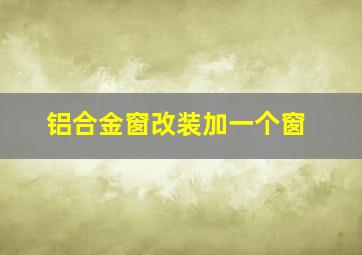 铝合金窗改装加一个窗